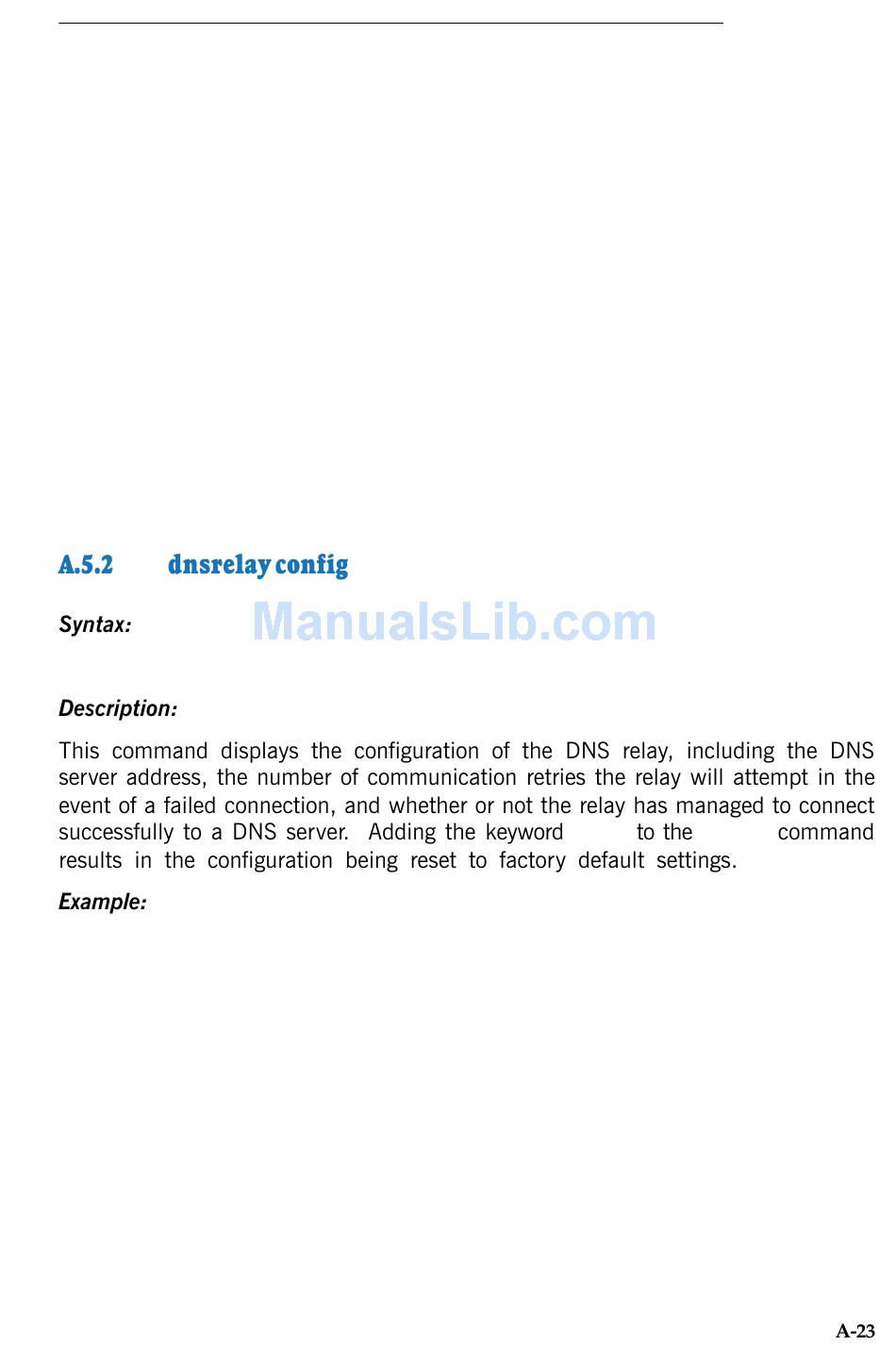 A.5.2 dnsrelay config

Syntax:

Description:

This command displays the configuration of the DNS relay, including the DNS server address, the number of communication retries the relay will attempt in the event of a failed connection, and whether or not the relay has managed to connect successfully to a DNS server. Adding the keyword to the command results in the configuration being reset to factory default settings.

Example:

A-23

ManualsLib.com